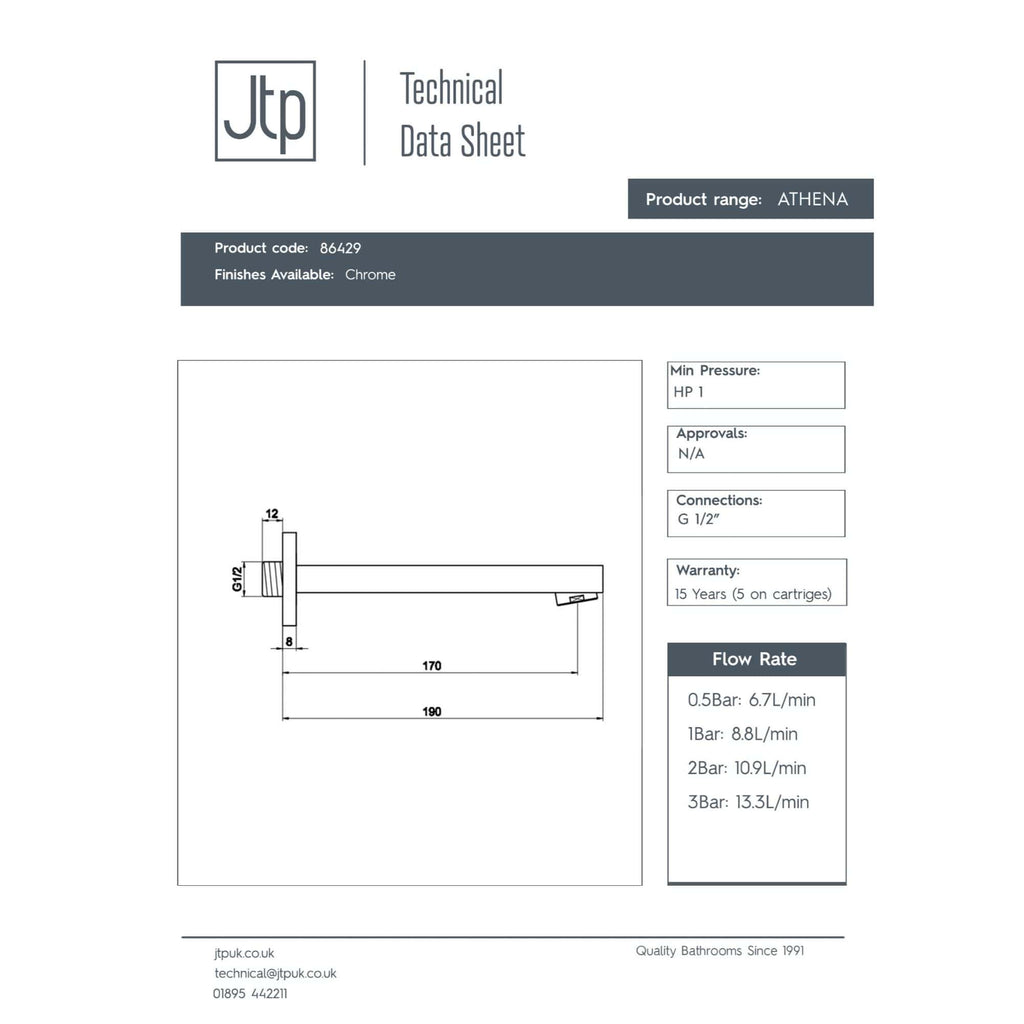 Jtp

Technical Data Sheet

Product range: ATHENA

Product code: 86429
Finishes Available: Chrome

12
G1/2
8
170
190

Min Pressure:
HP 1

Approvals:
N/A

Connections:
G 1/2"

Warranty:
15 Years (5 on cartriges)

Flow Rate
0.5Bar: 6.7L/min
1Bar: 8.8L/min
2Bar: 10.9L/min
3Bar: 13.3L/min

jtpuk.co.uk
technical@jtpuk.co.uk
01895 442211

Quality Bathrooms Since 1991